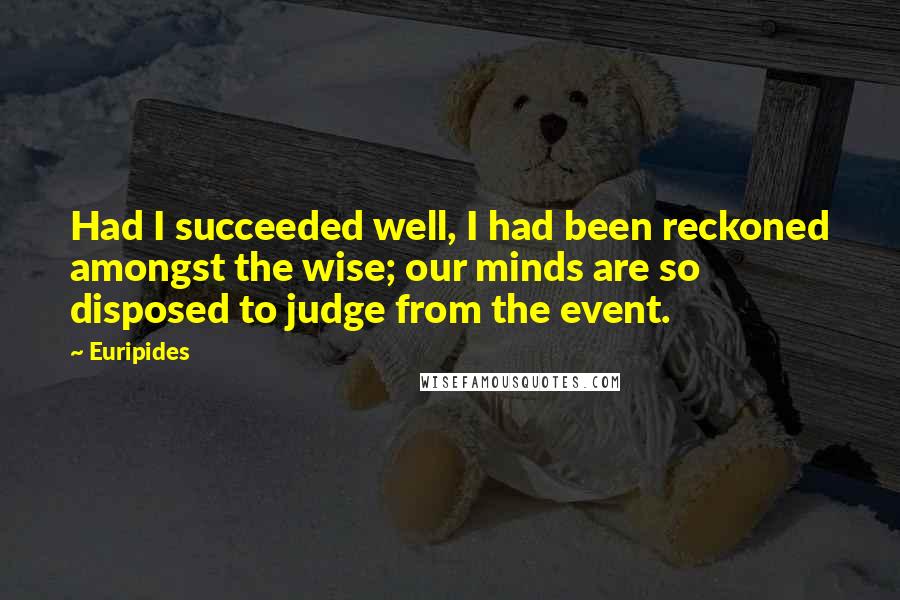 Had I succeeded well, I had been reckoned amongst the wise; our minds are so disposed to judge from the event.

~ Euripides

WISEFAMOUSQUOTES.COM